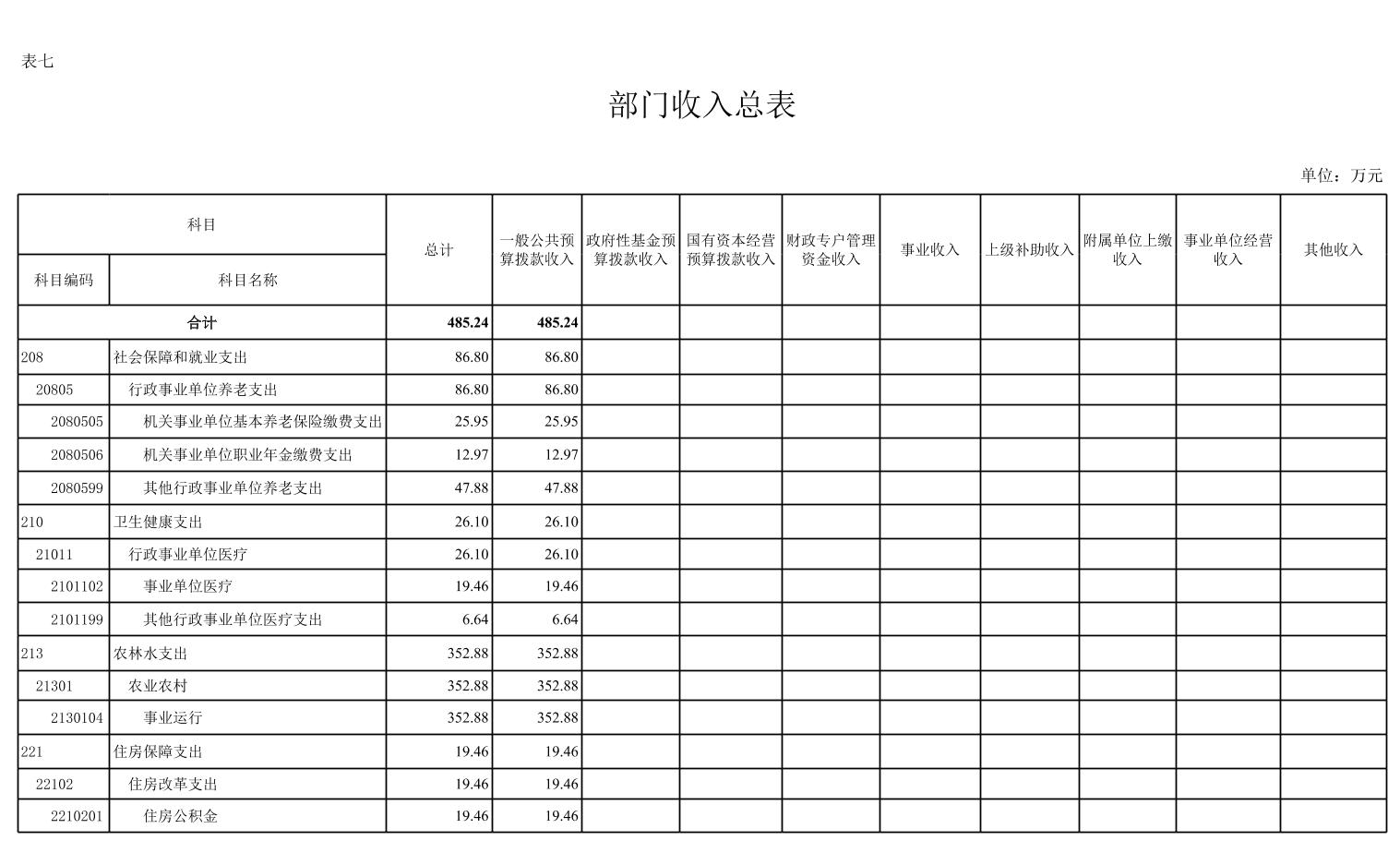 表七

部门收入总表

单位：万元

| 科目编码 | 科目名称 | 总计 | 一般公共预算拨款收入 | 政府性基金预算拨款收入 | 国有资本经营预算拨款收入 | 财政专户管理资金收入 | 事业收入 | 上级补助收入 | 附属单位上缴收入 | 事业单位经营收入 | 其他收入 |
|---|---|---|---|---|---|---|---|---|---|---|---|
| 合计 | | 485.24 | 485.24 | | | | | | | | |
| 208 | 社会保障和就业支出 | 86.80 | 86.80 | | | | | | | | |
| 20805 | 行政事业单位养老支出 | 86.80 | 86.80 | | | | | | | | |
| 2080505 | 机关事业单位基本养老保险缴费支出 | 25.95 | 25.95 | | | | | | | | |
| 2080506 | 机关事业单位职业年金缴费支出 | 12.97 | 12.97 | | | | | | | | |
| 2080599 | 其他行政事业单位养老支出 | 47.88 | 47.88 | | | | | | | | |
| 210 | 卫生健康支出 | 26.10 | 26.10 | | | | | | | | |
| 21011 | 行政事业单位医疗 | 26.10 | 26.10 | | | | | | | | |
| 2101102 | 事业单位医疗 | 19.46 | 19.46 | | | | | | | | |
| 2101199 | 其他行政事业单位医疗支出 | 6.64 | 6.64 | | | | | | | | |
| 213 | 农林水支出 | 352.88 | 352.88 | | | | | | | | |
| 21301 | 农业农村 | 352.88 | 352.88 | | | | | | | | |
| 2130104 | 事业运行 | 352.88 | 352.88 | | | | | | | | |
| 221 | 住房保障支出 | 19.46 | 19.46 | | | | | | | | |
| 22102 | 住房改革支出 | 19.46 | 19.46 | | | | | | | | |
| 2210201 | 住房公积金 | 19.46 | 19.46 | | | | | | | | |